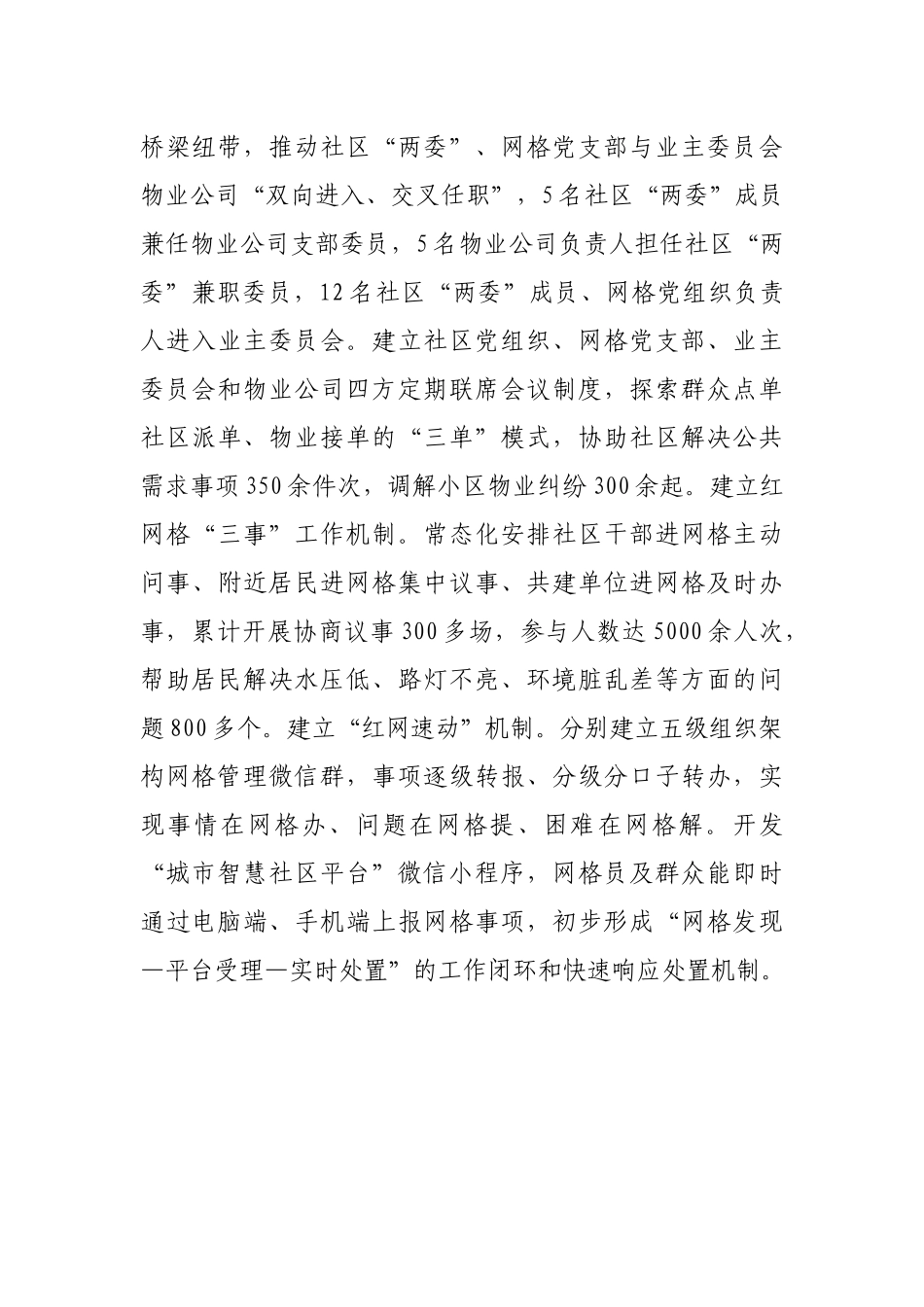 桥梁纽带，推动社区“两委”、网格党支部与业主委员会物业公司“双向进入、交叉任职”，5名社区“两委”成员兼任物业公司支部委员，5名物业公司负责人担任社区“两委”兼职委员，12名社区“两委”成员、网格党组织负责人进入业主委员会。建立社区党组织、网格党支部、业主委员会和物业公司四方定期联席会议制度，探索群众点单社区派单、物业接单的“三单”模式，协助社区解决公共需求事项350余件次，调解小区物业纠纷300余起。建立红网格“三事”工作机制。常态化安排社区干部进网格主动问事、附近居民进网格集中议事、共建单位进网格及时办事，累计开展协商议事300多场，参与人数达5000余人次，帮助居民解决水压低、路灯不亮、环境脏乱差等方面的问题800多个。建立“红网速动”机制。分别建立五级组织架构网格管理微信群，事项逐级转报、分级分口子转办，实现事情在网格办、问题在网格提、困难在网格解。开发“城市智慧社区平台”微信小程序，网格员及群众能即时通过电脑端、手机端上报网格事项，初步形成“网格发现—平台受理—实时处置”的工作闭环和快速响应处置机制。